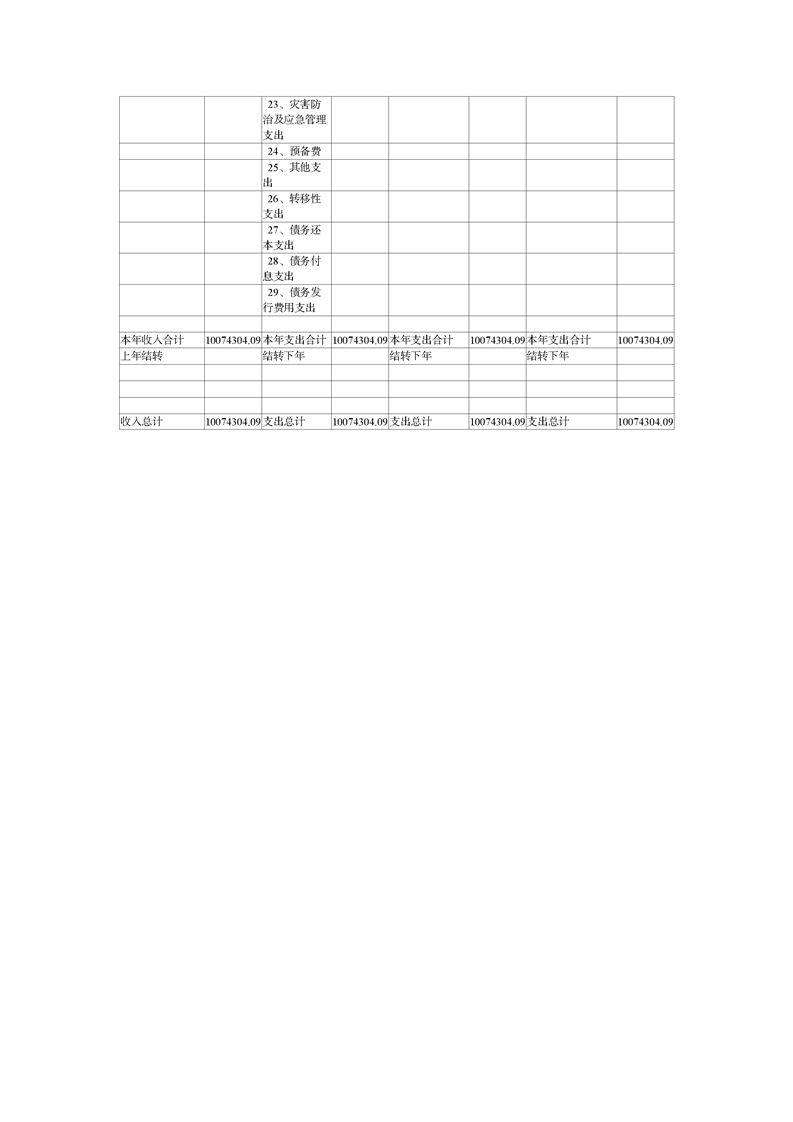 |  |  | 23、灾害防治及应急管理支出 |  |  |  |  |  |
|---|---|---|---|---|---|---|---|
|  |  | 24、预备费 |  |  |  |  |  |
|  |  | 25、其他支出 |  |  |  |  |  |
|  |  | 26、转移性支出 |  |  |  |  |  |
|  |  | 27、债务还本支出 |  |  |  |  |  |
|  |  | 28、债务付息支出 |  |  |  |  |  |
|  |  | 29、债务发行费用支出 |  |  |  |  |  |
|  |  |  |  |  |  |  |  |
| 本年收入合计 | 10074304.09 | 本年支出合计 | 10074304.09 | 本年支出合计 | 10074304.09 | 本年支出合计 | 10074304.09 |
| 上年结转 |  | 结转下年 |  | 结转下年 |  | 结转下年 |  |
|  |  |  |  |  |  |  |  |
|  |  |  |  |  |  |  |  |
|  |  |  |  |  |  |  |  |
| 收入总计 | 10074304.09 | 支出总计 | 10074304.09 | 支出总计 | 10074304.09 | 支出总计 | 10074304.09 |